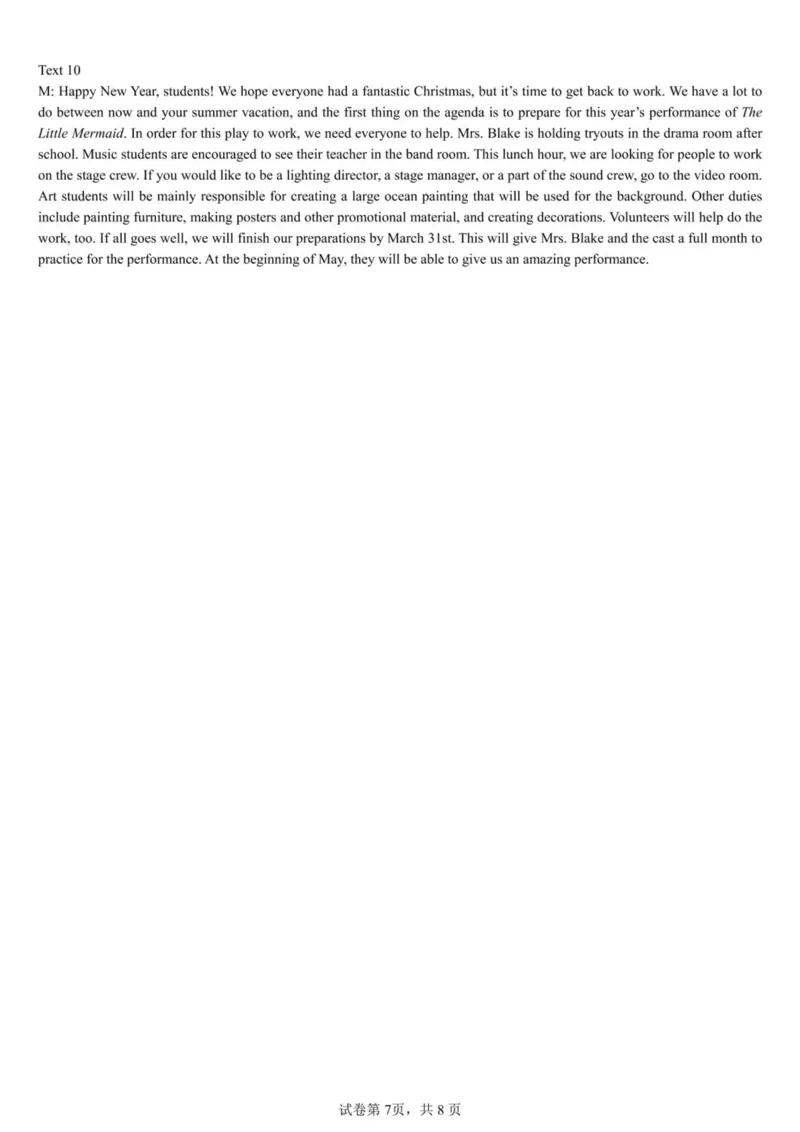 Text 10

M: Happy New Year, students! We hope everyone had a fantastic Christmas, but it's time to get back to work. We have a lot to do between now and your summer vacation, and the first thing on the agenda is to prepare for this year's performance of The Little Mermaid. In order for this play to work, we need everyone to help. Mrs. Blake is holding tryouts in the drama room after school. Music students are encouraged to see their teacher in the band room. This lunch hour, we are looking for people to work on the stage crew. If you would like to be a lighting director, a stage manager, or a part of the sound crew, go to the video room. Art students will be mainly responsible for creating a large ocean painting that will be used for the background. Other duties include painting furniture, making posters and other promotional material, and creating decorations. Volunteers will help do the work, too. If all goes well, we will finish our preparations by March 31st. This will give Mrs. Blake and the cast a full month to practice for the performance. At the beginning of May, they will be able to give us an amazing performance.

试卷第7页，共8页